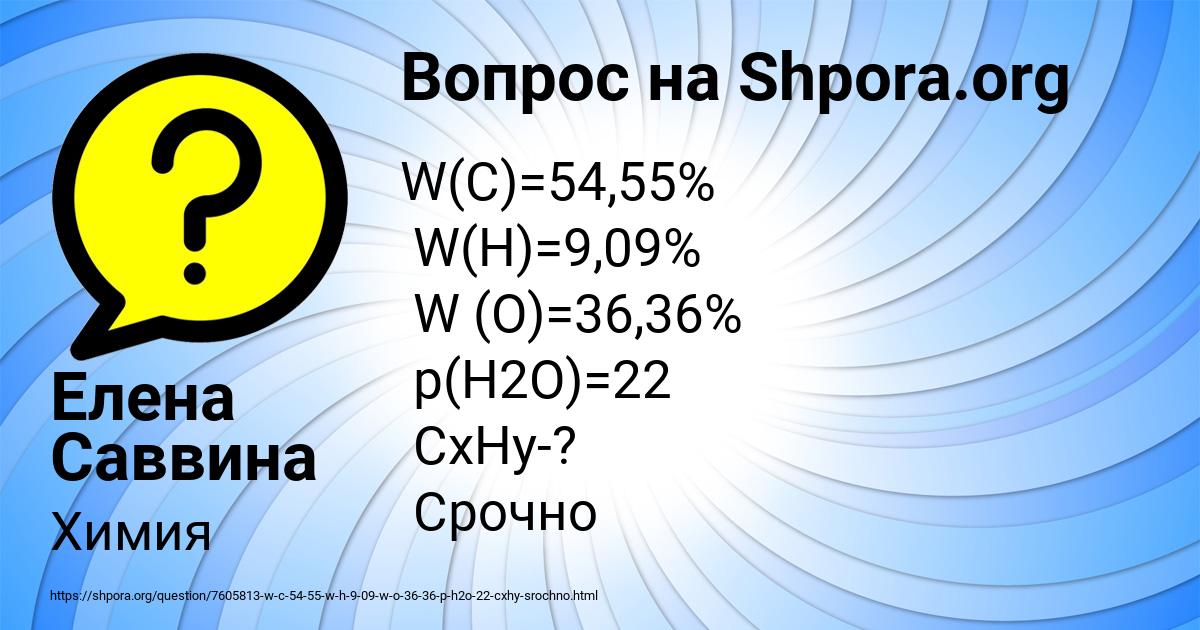 Вопрос на Shpora.org

W(C)=54,55%
W(H)=9,09%
W (O)=36,36%
p(H2O)=22
CxHy-?
Срочно

Елена Саввина

Химия

https://shpora.org/question/7605813-w-c-54-55-w-h-9-09-w-o-36-36-p-h2o-22-cxhy-srochno.html